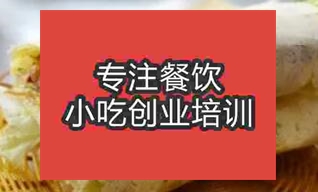 专注餐饮
小吃创业培训